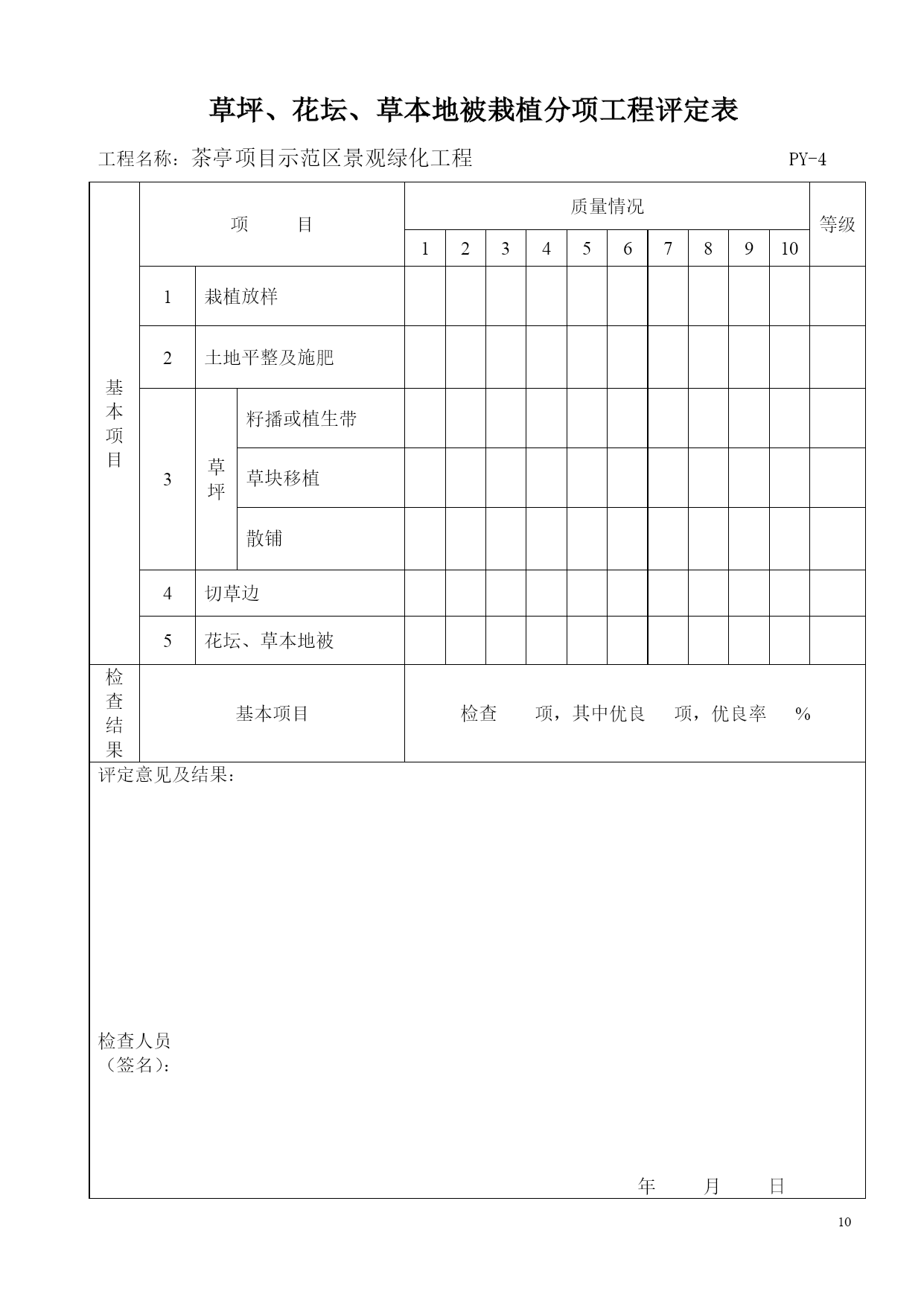 草坪、花坛、草本地被栽植分项工程评定表

工程名称：茶亭项目示范区景观绿化工程　　PY-4

| | 项　　目 | | | 质量情况 | | | | | | | | | | 等级 |
|---|---|---|---|---|---|---|---|---|---|---|---|---|---|---|
| | | | | 1 | 2 | 3 | 4 | 5 | 6 | 7 | 8 | 9 | 10 | |
| 基本项目 | 1 | 栽植放样 | | | | | | | | | | | | |
| | 2 | 土地平整及施肥 | | | | | | | | | | | | |
| | 3 | 草坪 | 籽播或植生带 | | | | | | | | | | | |
| | | | 草块移植 | | | | | | | | | | | |
| | | | 散铺 | | | | | | | | | | | |
| | 4 | 切草边 | | | | | | | | | | | | |
| | 5 | 花坛、草本地被 | | | | | | | | | | | | |
| 检查结果 | 基本项目 | | | 检查　　项，其中优良　　项，优良率　　% | | | | | | | | | | |

评定意见及结果：

检查人员
（签名）：

年　　月　　日

10